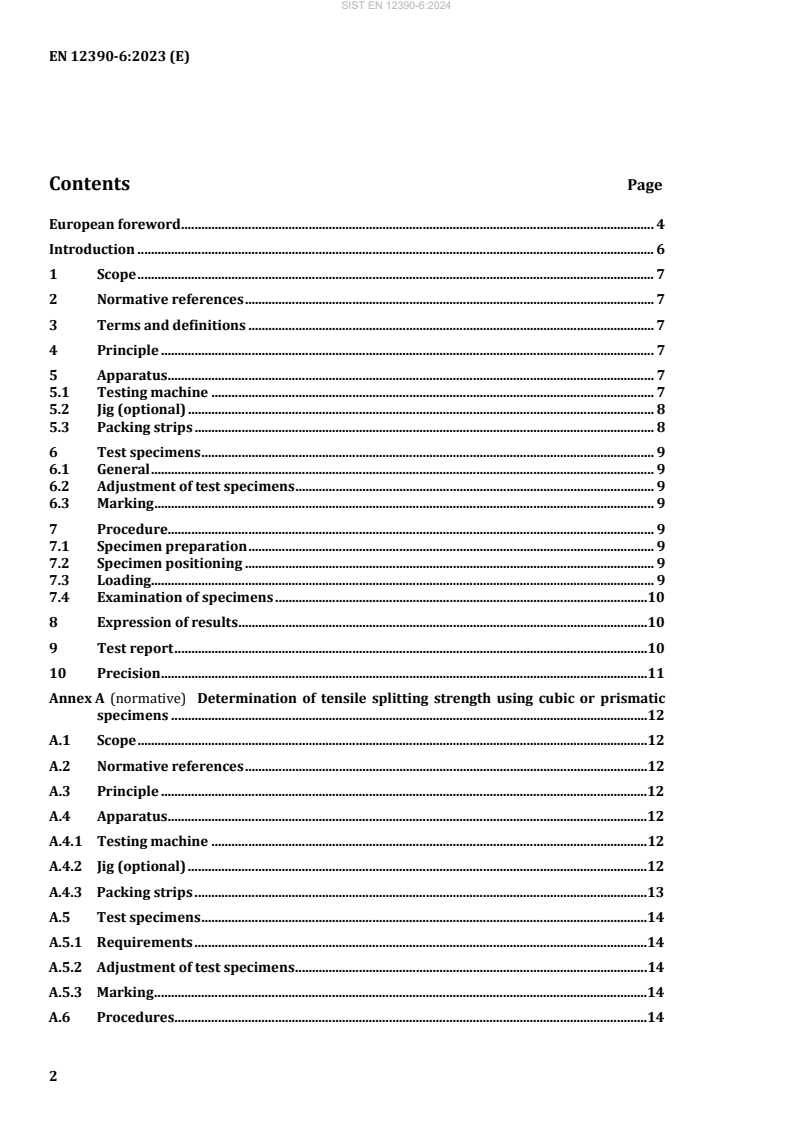 SIST EN 12390-6:2024

EN 12390-6:2023 (E)

Contents Page

European foreword 4
Introduction 6
1 Scope 7
2 Normative references 7
3 Terms and definitions 7
4 Principle 7
5 Apparatus 7
5.1 Testing machine 7
5.2 Jig (optional) 8
5.3 Packing strips 8
6 Test specimens 9
6.1 General 9
6.2 Adjustment of test specimens 9
6.3 Marking 9
7 Procedure 9
7.1 Specimen preparation 9
7.2 Specimen positioning 9
7.3 Loading 9
7.4 Examination of specimens 10
8 Expression of results 10
9 Test report 10
10 Precision 11
Annex A (normative) Determination of tensile splitting strength using cubic or prismatic specimens 12
A.1 Scope 12
A.2 Normative references 12
A.3 Principle 12
A.4 Apparatus 12
A.4.1 Testing machine 12
A.4.2 Jig (optional) 12
A.4.3 Packing strips 13
A.5 Test specimens 14
A.5.1 Requirements 14
A.5.2 Adjustment of test specimens 14
A.5.3 Marking 14
A.6 Procedures 14

2